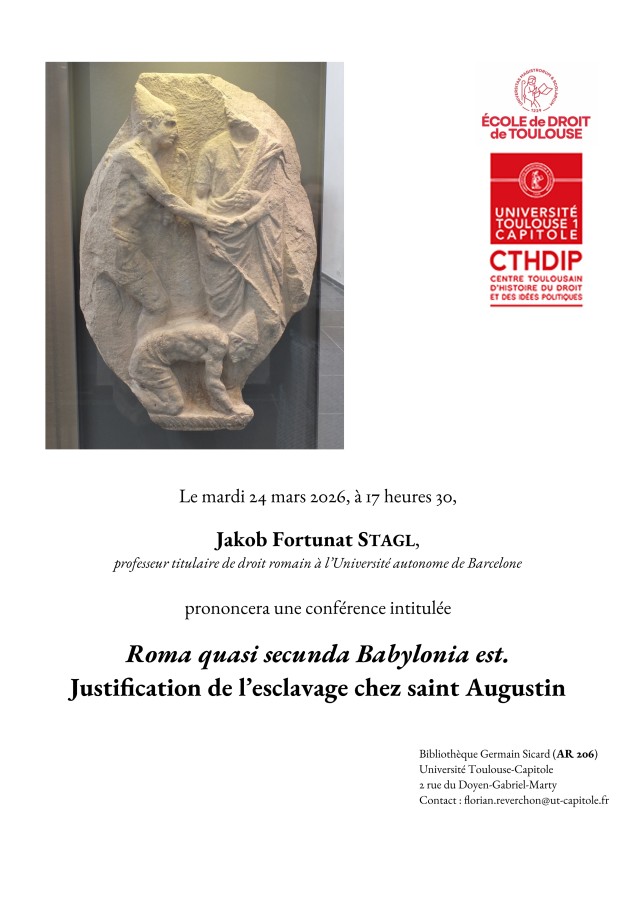 ÉCOLE de DROIT de TOULOUSE

UNIVERSITÉ TOULOUSE 1 CAPITOLE

CTHDIP
CENTRE TOULOUSAIN D'HISTOIRE DU DROIT ET DES IDÉES POLITIQUES

Le mardi 24 mars 2026, à 17 heures 30,

Jakob Fortunat STAGL,
professeur titulaire de droit romain à l'Université autonome de Barcelone

prononcera une conférence intitulée

Roma quasi secunda Babylonia est.
Justification de l'esclavage chez saint Augustin

Bibliothèque Germain Sicard (AR 206)
Université Toulouse-Capitole
2 rue du Doyen-Gabriel-Marty
Contact : florian.reverchon@ut-capitole.fr